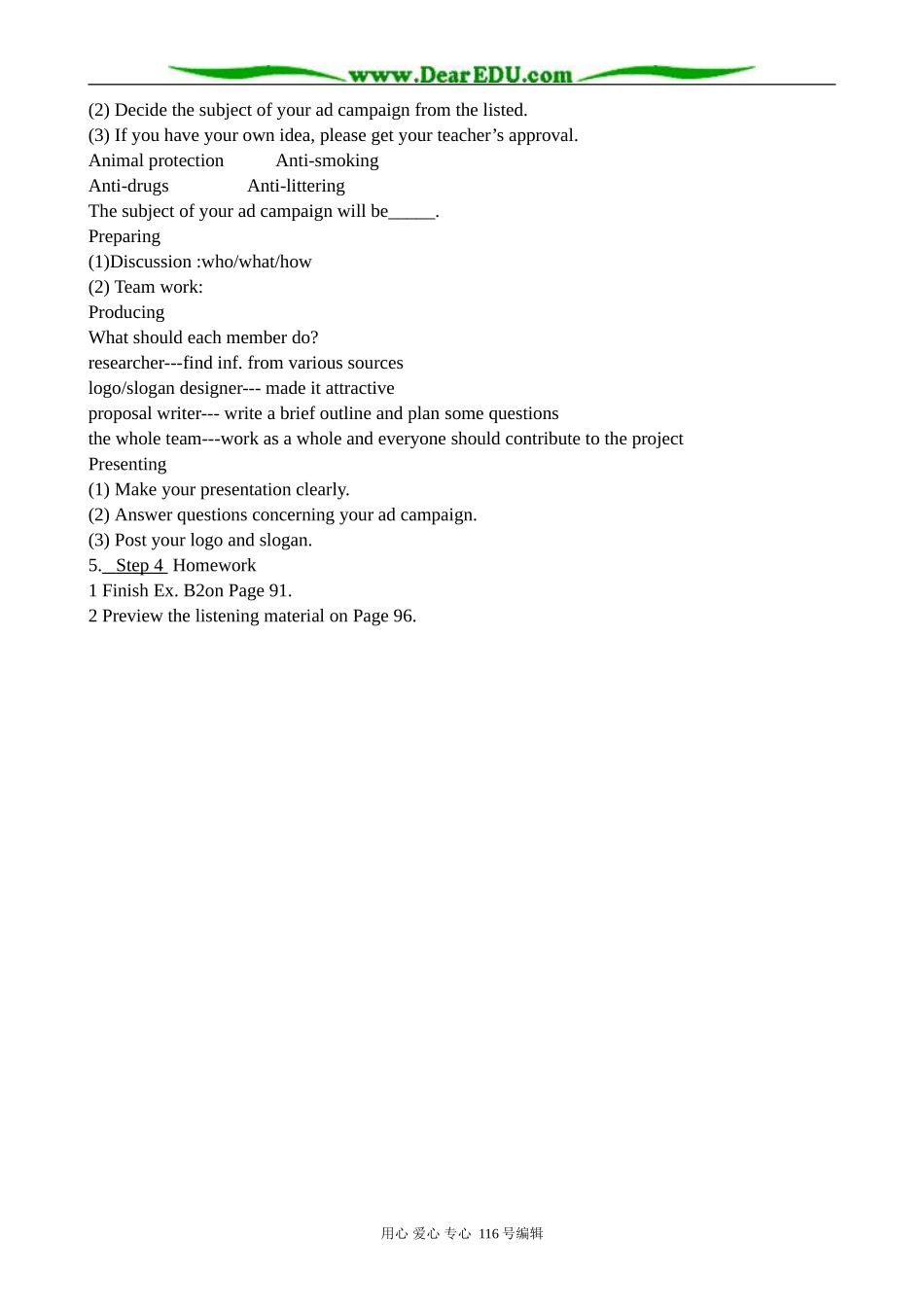 www.DearEDU.com

(2) Decide the subject of your ad campaign from the listed.
(3) If you have your own idea, please get your teacher’s approval.
Animal protection Anti-smoking
Anti-drugs Anti-littering
The subject of your ad campaign will be_____.
Preparing
(1)Discussion :who/what/how
(2) Team work:
Producing
What should each member do?
researcher---find inf. from various sources
logo/slogan designer--- made it attractive
proposal writer--- write a brief outline and plan some questions
the whole team---work as a whole and everyone should contribute to the project
Presenting
(1) Make your presentation clearly.
(2) Answer questions concerning your ad campaign.
(3) Post your logo and slogan.
5. Step 4 Homework
1 Finish Ex. B2on Page 91.
2 Preview the listening material on Page 96.

用心 爱心 专心 116号编辑